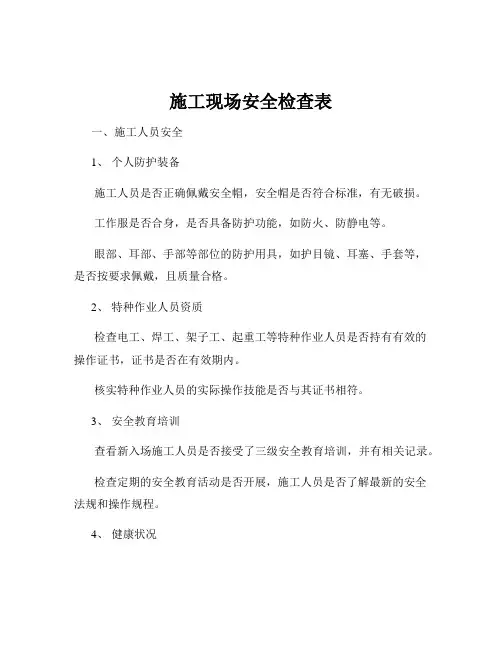 施工现场安全检查表

一、施工人员安全

1、 个人防护装备

施工人员是否正确佩戴安全帽，安全帽是否符合标准，有无破损。

工作服是否合身，是否具备防护功能，如防火、防静电等。

眼部、耳部、手部等部位的防护用具，如护目镜、耳塞、手套等，是否按要求佩戴，且质量合格。

2、 特种作业人员资质

检查电工、焊工、架子工、起重工等特种作业人员是否持有有效的操作证书，证书是否在有效期内。

核实特种作业人员的实际操作技能是否与其证书相符。

3、 安全教育培训

查看新入场施工人员是否接受了三级安全教育培训，并有相关记录。

检查定期的安全教育活动是否开展，施工人员是否了解最新的安全法规和操作规程。

4、 健康状况